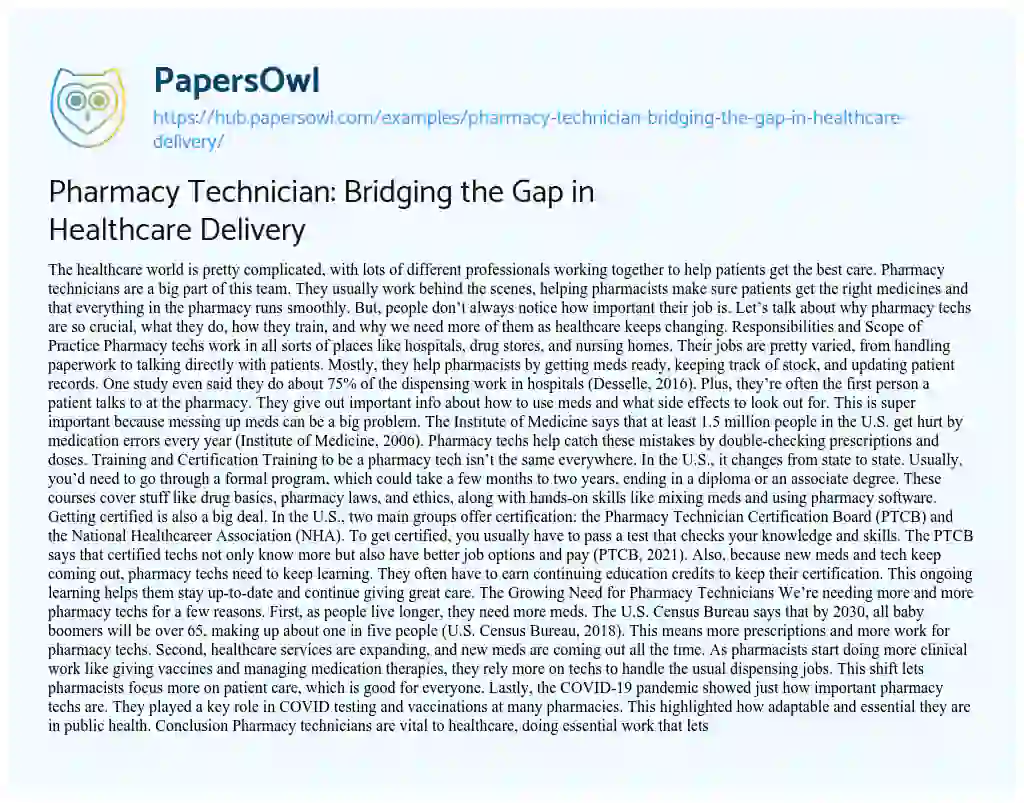 PapersOwl

https://hub.papersowl.com/examples/pharmacy-technician-bridging-the-gap-in-healthcare-delivery/

Pharmacy Technician: Bridging the Gap in Healthcare Delivery

The healthcare world is pretty complicated, with lots of different professionals working together to help patients get the best care. Pharmacy technicians are a big part of this team. They usually work behind the scenes, helping pharmacists make sure patients get the right medicines and that everything in the pharmacy runs smoothly. But, people don't always notice how important their job is. Let's talk about why pharmacy techs are so crucial, what they do, how they train, and why we need more of them as healthcare keeps changing. Responsibilities and Scope of Practice Pharmacy techs work in all sorts of places like hospitals, drug stores, and nursing homes. Their jobs are pretty varied, from handling paperwork to talking directly with patients. Mostly, they help pharmacists by getting meds ready, keeping track of stock, and updating patient records. One study even said they do about 75% of the dispensing work in hospitals (Desselle, 2016). Plus, they're often the first person a patient talks to at the pharmacy. They give out important info about how to use meds and what side effects to look out for. This is super important because messing up meds can be a big problem. The Institute of Medicine says that at least 1.5 million people in the U.S. get hurt by medication errors every year (Institute of Medicine, 2006). Pharmacy techs help catch these mistakes by double-checking prescriptions and doses. Training and Certification Training to be a pharmacy tech isn't the same everywhere. In the U.S., it changes from state to state. Usually, you'd need to go through a formal program, which could take a few months to two years, ending in a diploma or an associate degree. These courses cover stuff like drug basics, pharmacy laws, and ethics, along with hands-on skills like mixing meds and using pharmacy software. Getting certified is also a big deal. In the U.S., two main groups offer certification: the Pharmacy Technician Certification Board (PTCB) and the National Healthcareer Association (NHA). To get certified, you usually have to pass a test that checks your knowledge and skills. The PTCB says that certified techs not only know more but also have better job options and pay (PTCB, 2021). Also, because new meds and tech keep coming out, pharmacy techs need to keep learning. They often have to earn continuing education credits to keep their certification. This ongoing learning helps them stay up-to-date and continue giving great care. The Growing Need for Pharmacy Technicians We're needing more and more pharmacy techs for a few reasons. First, as people live longer, they need more meds. The U.S. Census Bureau says that by 2030, all baby boomers will be over 65, making up about one in five people (U.S. Census Bureau, 2018). This means more prescriptions and more work for pharmacy techs. Second, healthcare services are expanding, and new meds are coming out all the time. As pharmacists start doing more clinical work like giving vaccines and managing medication therapies, they rely more on techs to handle the usual dispensing jobs. This shift lets pharmacists focus more on patient care, which is good for everyone. Lastly, the COVID-19 pandemic showed just how important pharmacy techs are. They played a key role in COVID testing and vaccinations at many pharmacies. This highlighted how adaptable and essential they are in public health. Conclusion Pharmacy technicians are vital to healthcare, doing essential work that lets